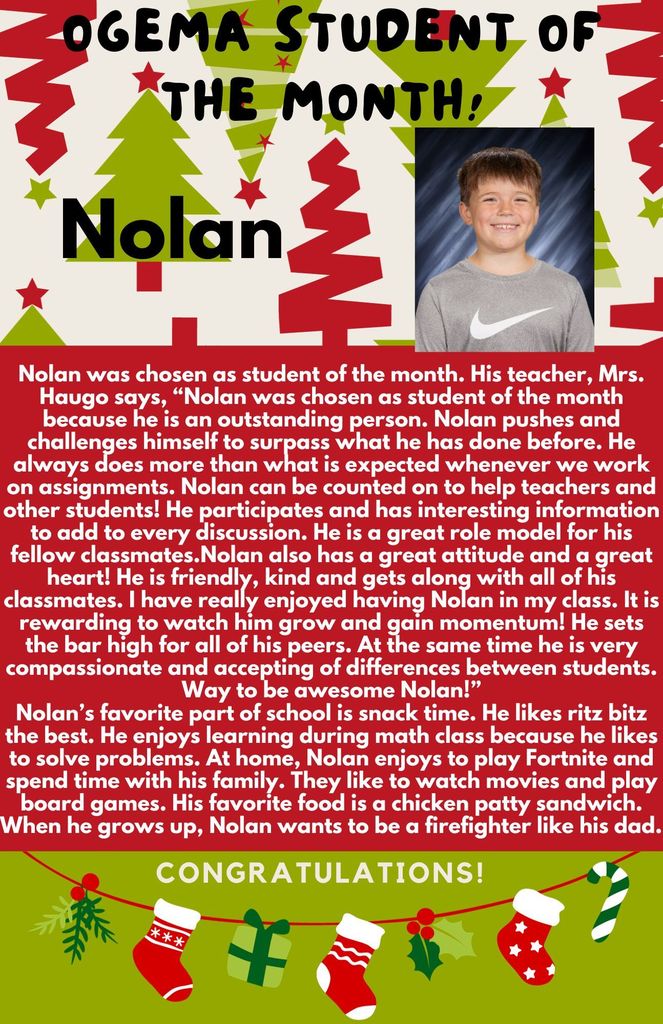 OGEMA STUDENT OF THE MONTH!

Nolan

Nolan was chosen as student of the month. His teacher, Mrs. Haugo says, “Nolan was chosen as student of the month because he is an outstanding person. Nolan pushes and challenges himself to surpass what he has done before. He always does more than what is expected whenever we work on assignments. Nolan can be counted on to help teachers and other students! He participates and has interesting information to add to every discussion. He is a great role model for his fellow classmates.Nolan also has a great attitude and a great heart! He is friendly, kind and gets along with all of his classmates. I have really enjoyed having Nolan in my class. It is rewarding to watch him grow and gain momentum! He sets the bar high for all of his peers. At the same time he is very compassionate and accepting of differences between students. Way to be awesome Nolan!”
Nolan’s favorite part of school is snack time. He likes ritz bitz the best. He enjoys learning during math class because he likes to solve problems. At home, Nolan enjoys to play Fortnite and spend time with his family. They like to watch movies and play board games. His favorite food is a chicken patty sandwich. When he grows up, Nolan wants to be a firefighter like his dad.

CONGRATULATIONS!